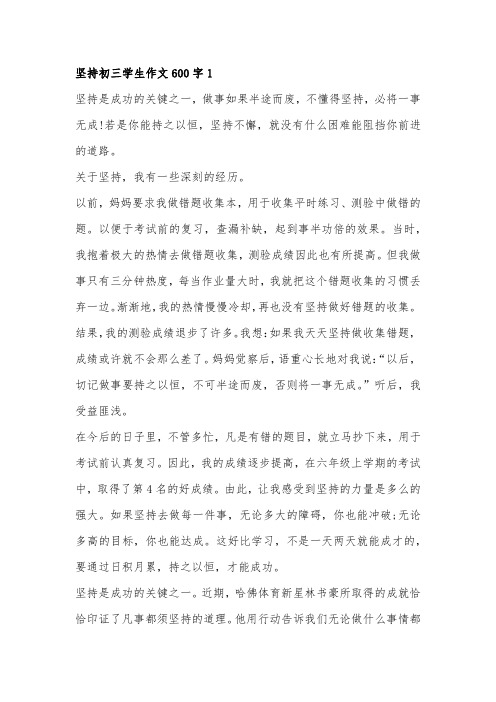 坚持初三学生作文600字1

坚持是成功的关键之一，做事如果半途而废，不懂得坚持，必将一事无成!若是你能持之以恒，坚持不懈，就没有什么困难能阻挡你前进的道路。

关于坚持，我有一些深刻的经历。

以前，妈妈要求我做错题收集本，用于收集平时练习、测验中做错的题。以便于考试前的复习，查漏补缺，起到事半功倍的效果。当时，我抱着极大的热情去做错题收集，测验成绩因此也有所提高。但我做事只有三分钟热度，每当作业量大时，我就把这个错题收集的习惯丢弃一边。渐渐地，我的热情慢慢冷却，再也没有坚持做好错题的收集。结果，我的测验成绩退步了许多。我想:如果我天天坚持做收集错题，成绩或许就不会那么差了。妈妈觉察后，语重心长地对我说:“以后，切记做事要持之以恒，不可半途而废，否则将一事无成。”听后，我受益匪浅。

在今后的日子里，不管多忙，凡是有错的题目，就立马抄下来，用于考试前认真复习。因此，我的成绩逐步提高，在六年级上学期的考试中，取得了第4名的好成绩。由此，让我感受到坚持的力量是多么的强大。如果坚持去做每一件事，无论多大的障碍，你也能冲破;无论多高的目标，你也能达成。这好比学习，不是一天两天就能成才的，要通过日积月累，持之以恒，才能成功。

坚持是成功的关键之一。近期，哈佛体育新星林书豪所取得的成就恰恰印证了凡事都须坚持的道理。他用行动告诉我们无论做什么事情都